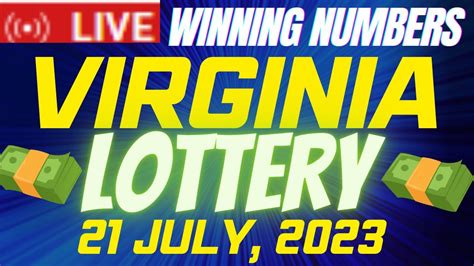 LIVE WINNING NUMBERS

VIRGINIA

LOTTERY

21 JULY, 2023